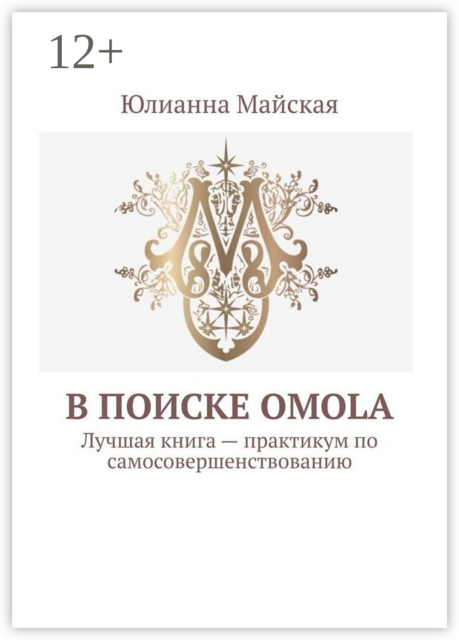 12+

Юлианна Майская

В ПОИСКЕ OMOLA

Лучшая книга — практикум по самосовершенствованию